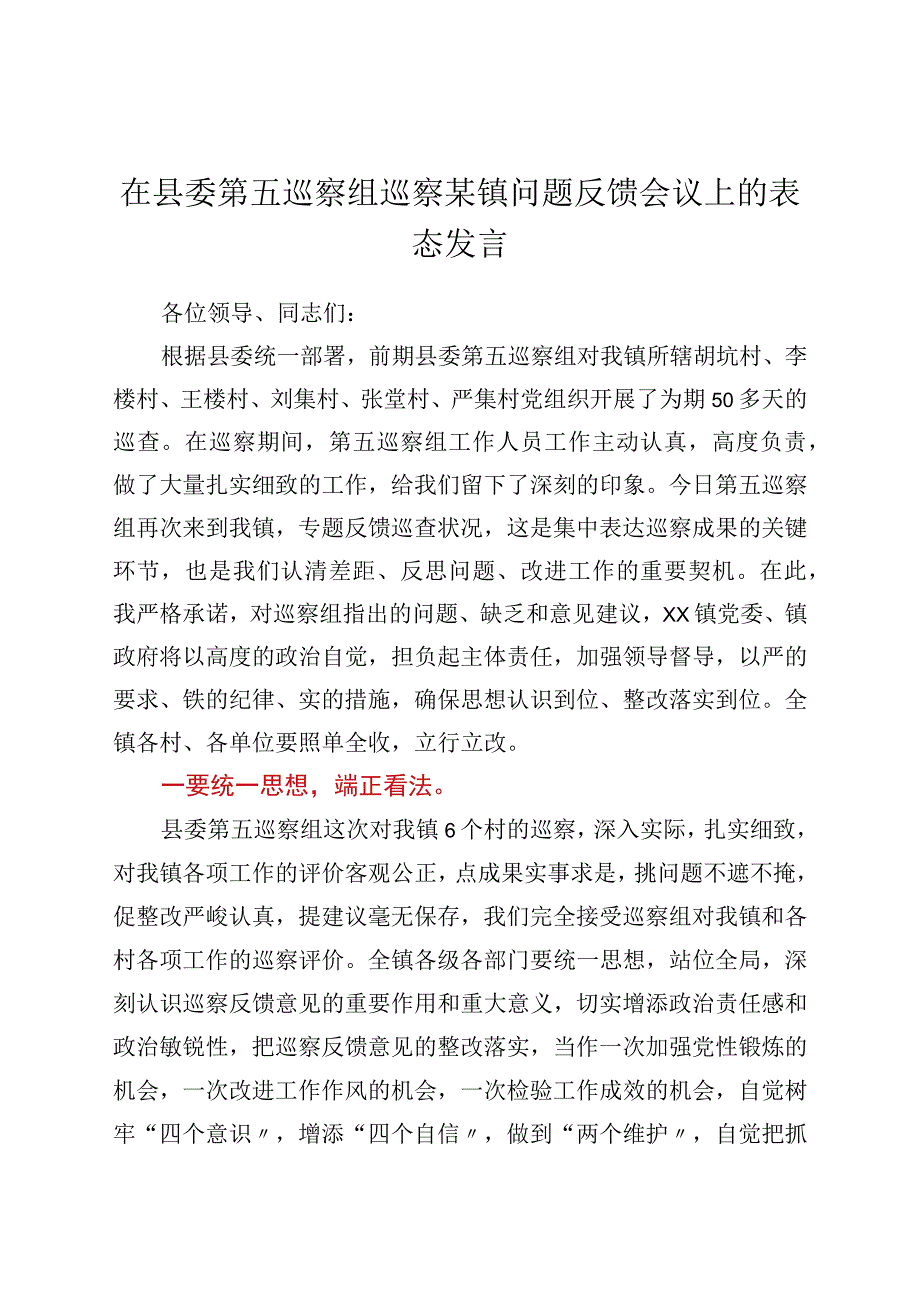 在县委第五巡察组巡察某镇问题反馈会议上的表态发言

各位领导、同志们：

根据县委统一部署，前期县委第五巡察组对我镇所辖胡坑村、李楼村、王楼村、刘集村、张堂村、严集村党组织开展了为期50多天的巡查。在巡察期间，第五巡察组工作人员工作主动认真，高度负责，做了大量扎实细致的工作，给我们留下了深刻的印象。今日第五巡察组再次来到我镇，专题反馈巡查状况，这是集中表达巡察成果的关键环节，也是我们认清差距、反思问题、改进工作的重要契机。在此，我严格承诺，对巡察组指出的问题、缺乏和意见建议，XX镇党委、镇政府将以高度的政治自觉，担负起主体责任，加强领导督导，以严的要求、铁的纪律、实的措施，确保思想认识到位、整改落实到位。全镇各村、各单位要照单全收，立行立改。

一要统一思想，端正看法。

县委第五巡察组这次对我镇6个村的巡察，深入实际，扎实细致，对我镇各项工作的评价客观公正，点成果实事求是，挑问题不遮不掩，促整改严峻认真，提建议毫无保存，我们完全接受巡察组对我镇和各村各项工作的巡察评价。全镇各级各部门要统一思想，站位全局，深刻认识巡察反馈意见的重要作用和重大意义，切实增添政治责任感和政治敏锐性，把巡察反馈意见的整改落实，当作一次加强党性锻炼的机会，一次改进工作作风的机会，一次检验工作成效的机会，自觉树牢“四个意识〃，增添“四个自信〃，做到“两个维护〃，自觉把抓